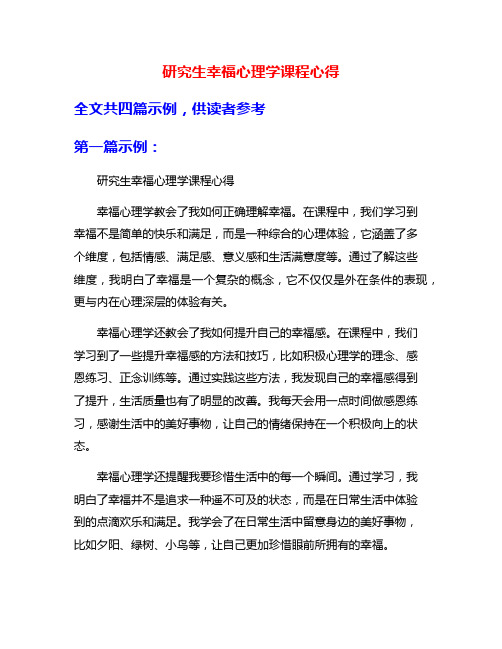 研究生幸福心理学课程心得

全文共四篇示例，供读者参考

第一篇示例：

研究生幸福心理学课程心得

幸福心理学教会了我如何正确理解幸福。在课程中，我们学习到幸福不是简单的快乐和满足，而是一种综合的心理体验，它涵盖了多个维度，包括情感、满足感、意义感和生活满意度等。通过了解这些维度，我明白了幸福是一个复杂的概念，它不仅仅是外在条件的表现，更与内在心理深层的体验有关。

幸福心理学还教会了我如何提升自己的幸福感。在课程中，我们学习到了一些提升幸福感的方法和技巧，比如积极心理学的理念、感恩练习、正念训练等。通过实践这些方法，我发现自己的幸福感得到了提升，生活质量也有了明显的改善。我每天会用一点时间做感恩练习，感谢生活中的美好事物，让自己的情绪保持在一个积极向上的状态。

幸福心理学还提醒我要珍惜生活中的每一个瞬间。通过学习，我明白了幸福并不是追求一种遥不可及的状态，而是在日常生活中体验到的点滴欢乐和满足。我学会了在日常生活中留意身边的美好事物，比如夕阳、绿树、小鸟等，让自己更加珍惜眼前所拥有的幸福。